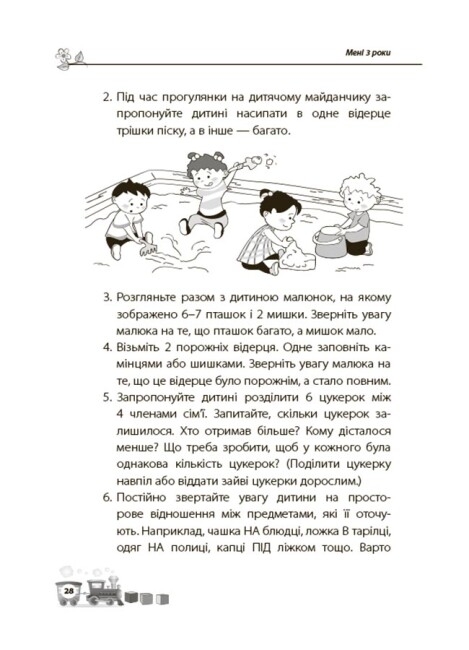 Мені 3 роки

2. Під час прогулянки на дитячому майданчику запропонуйте дитині насипати в одне відерце трішки піску, а в інше — багато.

3. Розгляньте разом з дитиною малюнок, на якому зображено 6–7 пташок і 2 мишки. Зверніть увагу малюка на те, що пташок багато, а мишок мало.

4. Візьміть 2 порожніх відерця. Одне заповніть камінцями або шишками. Зверніть увагу малюка на те, що це відерце було порожнім, а стало повним.

5. Запропонуйте дитині розділити 6 цукерок між 4 членами сім'ї. Запитайте, скільки цукерок залишилося. Хто отримав більше? Кому дісталося менше? Що треба зробити, щоб у кожного була однакова кількість цукерок? (Поділити цукерку навпіл або віддати зайві цукерки дорослим.)

6. Постійно звертайте увагу дитини на просторове відношення між предметами, які її оточують. Наприклад, чашка НА блюдці, ложка В тарілці, одяг НА полиці, капці ПІД ліжком тощо. Варто

28